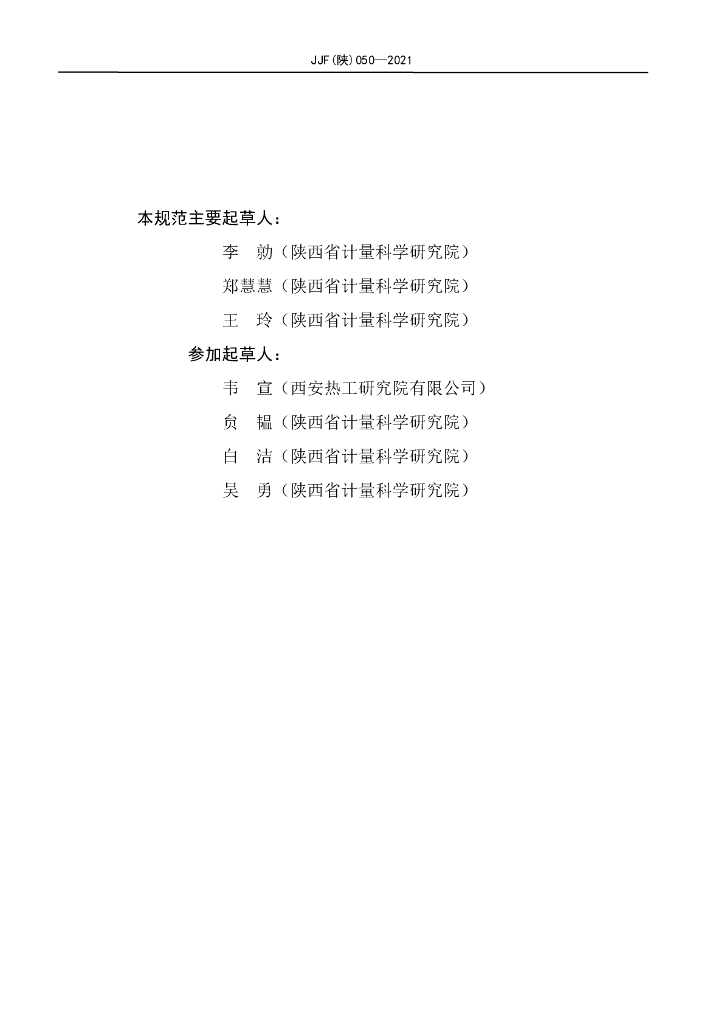 JJF(陕)050—2021

本规范主要起草人：

李　勍（陕西省计量科学研究院）

郑慧慧（陕西省计量科学研究院）

王　玲（陕西省计量科学研究院）

参加起草人：

韦　宣（西安热工研究院有限公司）

负　韫（陕西省计量科学研究院）

白　洁（陕西省计量科学研究院）

吴　勇（陕西省计量科学研究院）